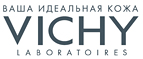 ВАША ИДЕАЛЬНАЯ КОЖА
VICHY
LABORATOIRES